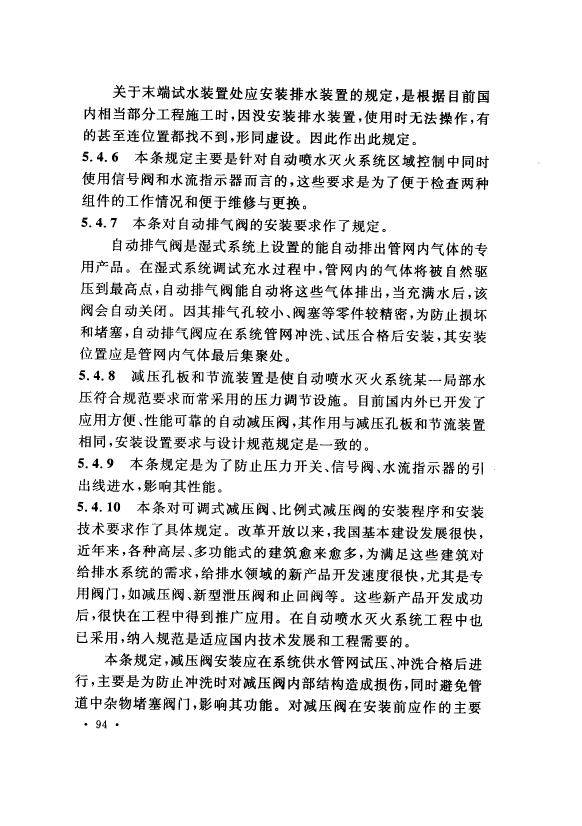 关于末端试水装置处应安装排水装置的规定，是根据目前国内相当部分工程施工时，因没安装排水装置，使用时无法操作，有的甚至连位置都找不到，形同虚设。因此作出此规定。

5.4.6　本条规定主要是针对自动喷水灭火系统区域控制中同时使用信号阀和水流指示器而言的，这些要求是为了便于检查两种组件的工作情况和便于维修与更换。

5.4.7　本条对自动排气阀的安装要求作了规定。

自动排气阀是湿式系统上设置的能自动排出管网内气体的专用产品。在湿式系统调试充水过程中，管网内的气体将被自然驱压到最高点，自动排气阀能自动将这些气体排出，当充满水后，该阀会自动关闭。因其排气孔较小、阀塞等零件较精密，为防止损坏和堵塞，自动排气阀应在系统管网冲洗、试压合格后安装，其安装位置应是管网内气体最后集聚处。

5.4.8　减压孔板和节流装置是使自动喷水灭火系统某一局部水压符合规范要求而常采用的压力调节设施。目前国内外已开发了应用方便、性能可靠的自动减压阀，其作用与减压孔板和节流装置相同，安装设置要求与设计规范规定是一致的。

5.4.9　本条规定是为了防止压力开关、信号阀、水流指示器的引出线进水，影响其性能。

5.4.10　本条对可调式减压阀、比例式减压阀的安装程序和安装技术要求作了具体规定。改革开放以来，我国基本建设发展很快，近年来，各种高层、多功能式的建筑愈来愈多，为满足这些建筑对给排水系统的需求，给排水领域的新产品开发速度很快，尤其是专用阀门，如减压阀、新型泄压阀和止回阀等。这些新产品开发成功后，很快在工程中得到推广应用。在自动喷水灭火系统工程中也已采用，纳入规范是适应国内技术发展和工程需要的。

本条规定，减压阀安装应在系统供水管网试压、冲洗合格后进行，主要是为防止冲洗时对减压阀内部结构造成损伤，同时避免管道中杂物堵塞阀门，影响其功能。对减压阀在安装前应作的主要

· 94 ·